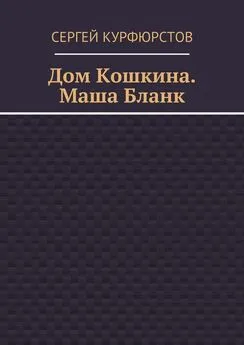 СЕРГЕЙ КУРФЮРСТОВ

Дом Кошкина. Маша Бланк